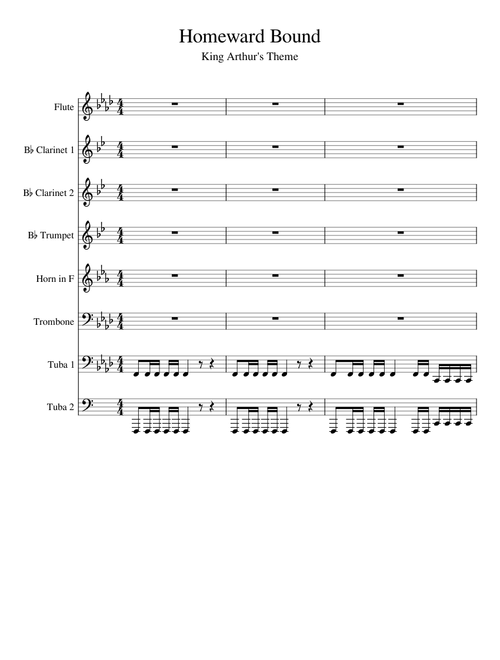 Homeward Bound

King Arthur's Theme

Flute

B♭ Clarinet 1

B♭ Clarinet 2

B♭ Trumpet

Horn in F

Trombone

Tuba 1

Tuba 2